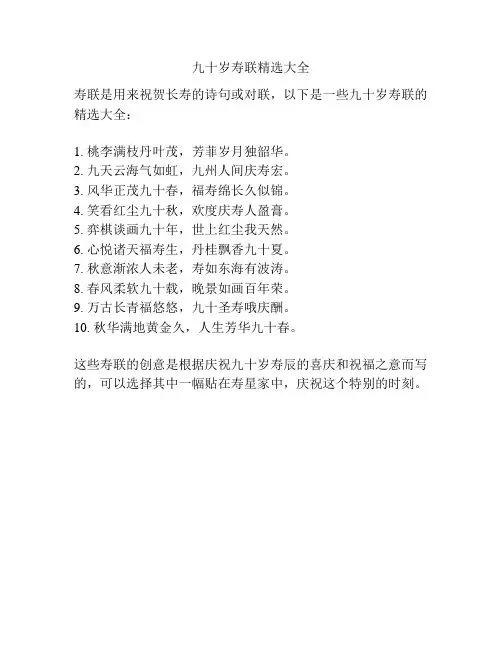 九十岁寿联精选大全

寿联是用来祝贺长寿的诗句或对联，以下是一些九十岁寿联的精选大全：

1. 桃李满枝丹叶茂，芳菲岁月独韶华。
2. 九天云海气如虹，九州人间庆寿宏。
3. 风华正茂九十春，福寿绵长久似锦。
4. 笑看红尘九十秋，欢度庆寿人盈膏。
5. 弈棋谈画九十年，世上红尘我天然。
6. 心悦诸天福寿生，丹桂飘香九十夏。
7. 秋意渐浓人未老，寿如东海有波涛。
8. 春风柔软九十载，晚景如画百年荣。
9. 万古长青福悠悠，九十圣寿哦庆酬。
10. 秋华满地黄金久，人生芳华九十春。

这些寿联的创意是根据庆祝九十岁寿辰的喜庆和祝福之意而写的，可以选择其中一幅贴在寿星家中，庆祝这个特别的时刻。